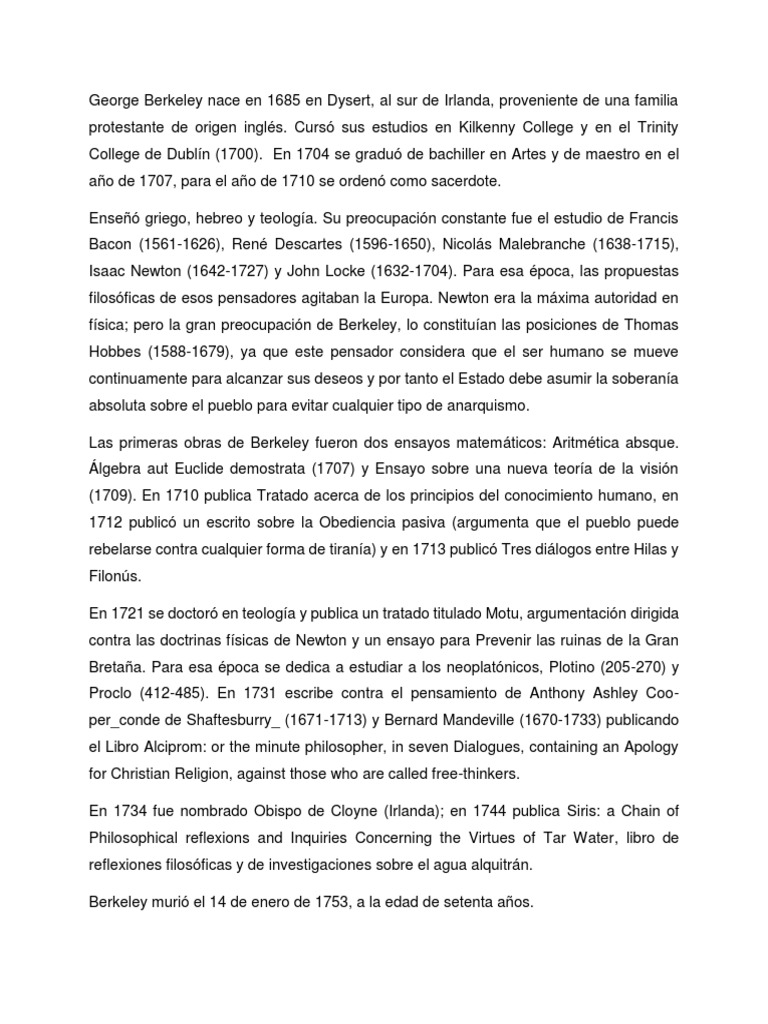 George Berkeley nace en 1685 en Dysert, al sur de Irlanda, proveniente de una familia protestante de origen inglés. Cursó sus estudios en Kilkenny College y en el Trinity College de Dublín (1700). En 1704 se graduó de bachiller en Artes y de maestro en el año de 1707, para el año de 1710 se ordenó como sacerdote.

Enseñó griego, hebreo y teología. Su preocupación constante fue el estudio de Francis Bacon (1561-1626), René Descartes (1596-1650), Nicolás Malebranche (1638-1715), Isaac Newton (1642-1727) y John Locke (1632-1704). Para esa época, las propuestas filosóficas de esos pensadores agitaban la Europa. Newton era la máxima autoridad en física; pero la gran preocupación de Berkeley, lo constituían las posiciones de Thomas Hobbes (1588-1679), ya que este pensador considera que el ser humano se mueve continuamente para alcanzar sus deseos y por tanto el Estado debe asumir la soberanía absoluta sobre el pueblo para evitar cualquier tipo de anarquismo.

Las primeras obras de Berkeley fueron dos ensayos matemáticos: Aritmética absque. Álgebra aut Euclide demostrata (1707) y Ensayo sobre una nueva teoría de la visión (1709). En 1710 publica Tratado acerca de los principios del conocimiento humano, en 1712 publicó un escrito sobre la Obediencia pasiva (argumenta que el pueblo puede rebelarse contra cualquier forma de tiranía) y en 1713 publicó Tres diálogos entre Hilas y Filonús.

En 1721 se doctoró en teología y publica un tratado titulado Motu, argumentación dirigida contra las doctrinas físicas de Newton y un ensayo para Prevenir las ruinas de la Gran Bretaña. Para esa época se dedica a estudiar a los neoplatónicos, Plotino (205-270) y Proclo (412-485). En 1731 escribe contra el pensamiento de Anthony Ashley Cooper_conde de Shaftesburry_ (1671-1713) y Bernard Mandeville (1670-1733) publicando el Libro Alciprom: or the minute philosopher, in seven Dialogues, containing an Apology for Christian Religion, against those who are called free-thinkers.

En 1734 fue nombrado Obispo de Cloyne (Irlanda); en 1744 publica Siris: a Chain of Philosophical reflexions and Inquiries Concerning the Virtues of Tar Water, libro de reflexiones filosóficas y de investigaciones sobre el agua alquitrán.

Berkeley murió el 14 de enero de 1753, a la edad de setenta años.